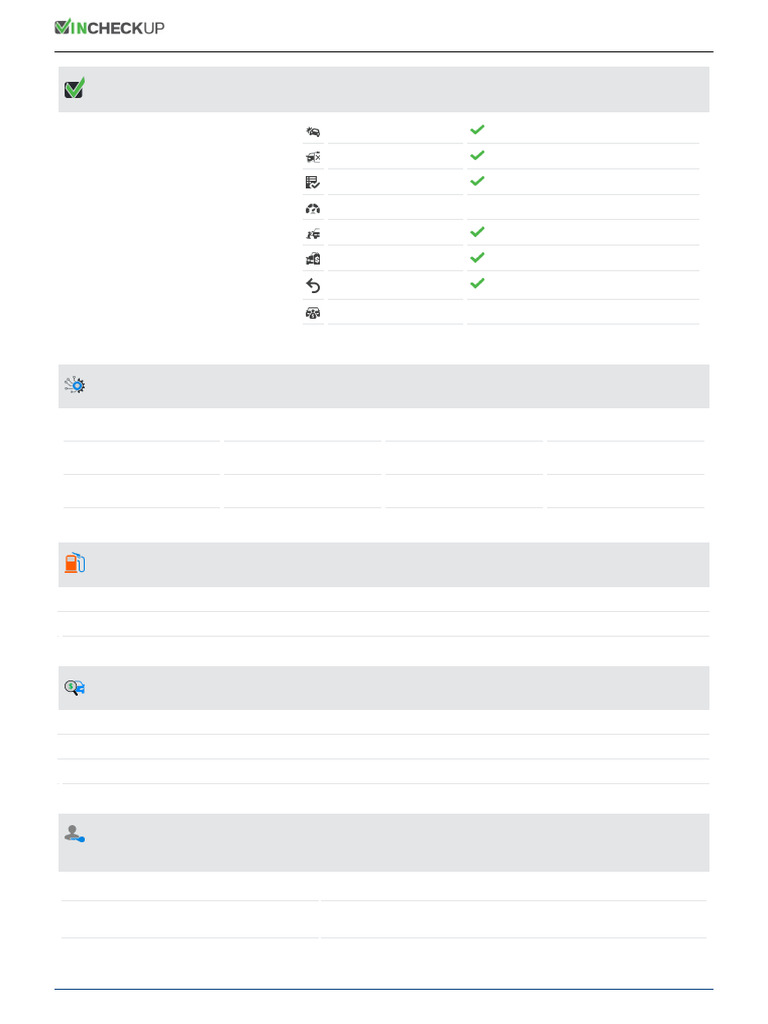 VINCHECKUP